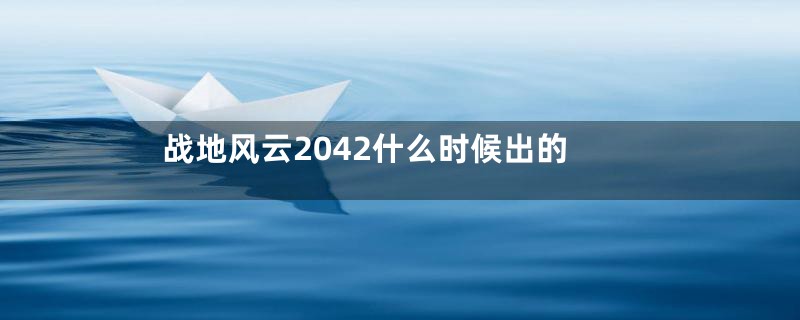 战地风云2042什么时候出的